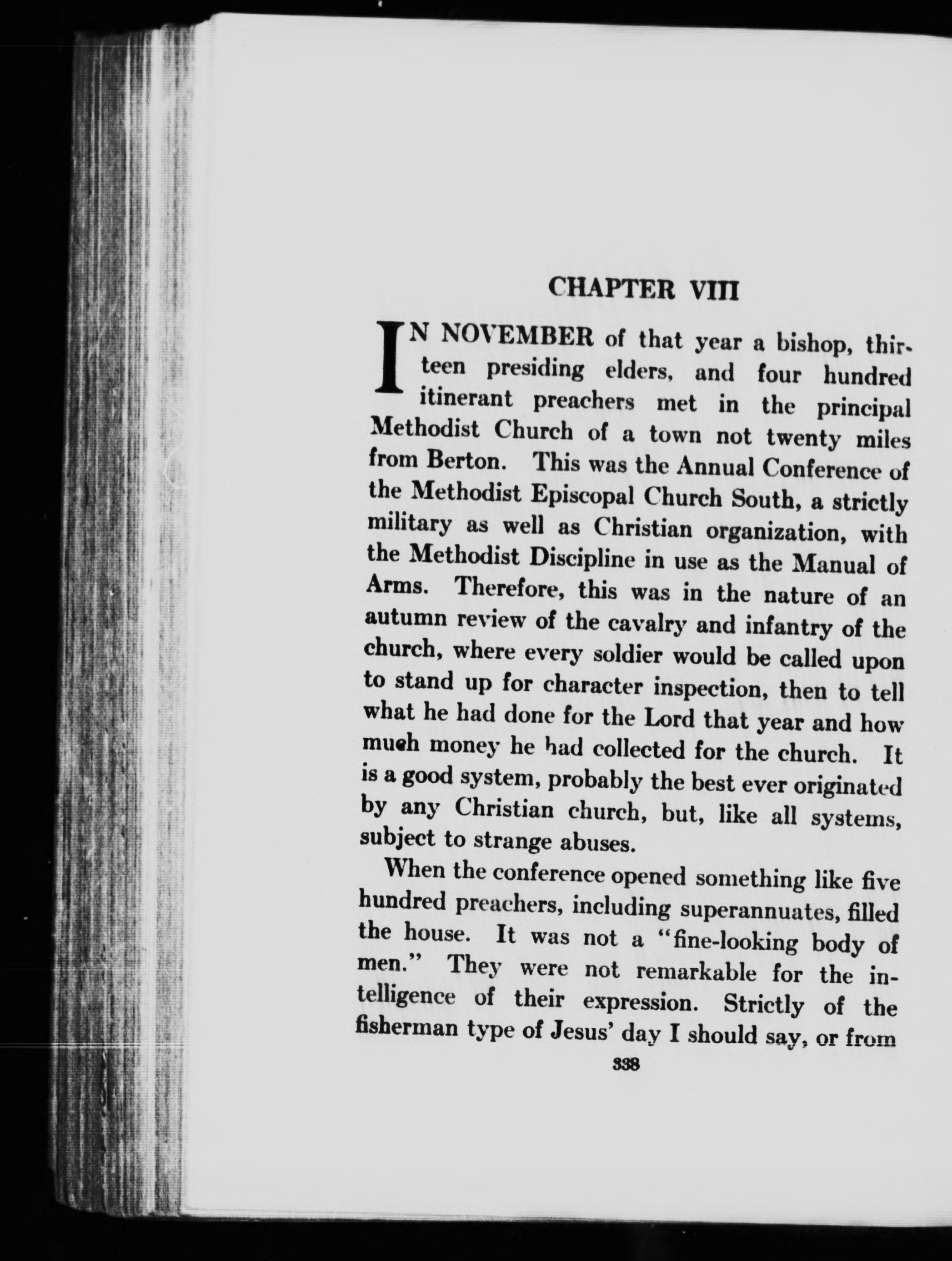 CHAPTER VIII

IN NOVEMBER of that year a bishop, thirteen presiding elders, and four hundred itinerant preachers met in the principal Methodist Church of a town not twenty miles from Berton. This was the Annual Conference of the Methodist Episcopal Church South, a strictly military as well as Christian organization, with the Methodist Discipline in use as the Manual of Arms. Therefore, this was in the nature of an autumn review of the cavalry and infantry of the church, where every soldier would be called upon to stand up for character inspection, then to tell what he had done for the Lord that year and how much money he had collected for the church. It is a good system, probably the best ever originated by any Christian church, but, like all systems, subject to strange abuses.

When the conference opened something like five hundred preachers, including superannuates, filled the house. It was not a "fine-looking body of men." They were not remarkable for the intelligence of their expression. Strictly of the fisherman type of Jesus' day I should say, or from

338